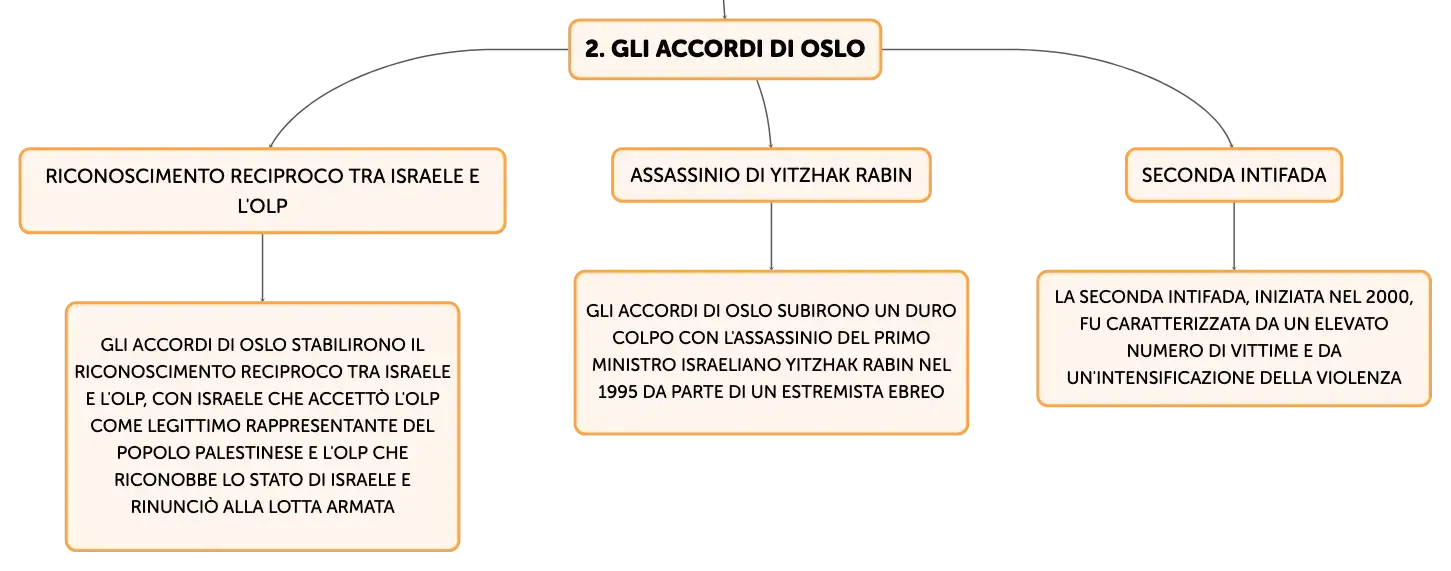 2. GLI ACCORDI DI OSLO

RICONOSCIMENTO RECIPROCO TRA ISRAELE E L'OLP

GLI ACCORDI DI OSLO STABILIRONO IL RICONOSCIMENTO RECIPROCO TRA ISRAELE E L'OLP, CON ISRAELE CHE ACCETTÒ L'OLP COME LEGITTIMO RAPPRESENTANTE DEL POPOLO PALESTINESE E L'OLP CHE RICONOBBE LO STATO DI ISRAELE E RINUNCIÒ ALLA LOTTA ARMATA

ASSASSINIO DI YITZHAK RABIN

GLI ACCORDI DI OSLO SUBIRONO UN DURO COLPO CON L'ASSASSINIO DEL PRIMO MINISTRO ISRAELIANO YITZHAK RABIN NEL 1995 DA PARTE DI UN ESTREMISTA EBREO

SECONDA INTIFADA

LA SECONDA INTIFADA, INIZIATA NEL 2000, FU CARATTERIZZATA DA UN ELEVATO NUMERO DI VITTIME E DA UN'INTENSIFICAZIONE DELLA VIOLENZA